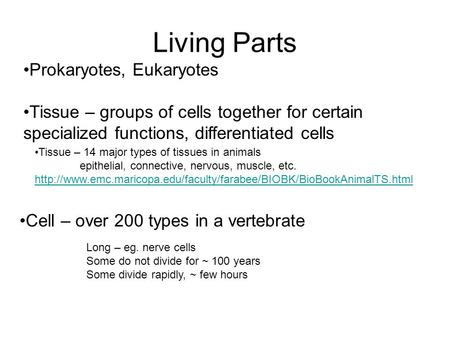 Living Parts

•Prokaryotes, Eukaryotes

•Tissue – groups of cells together for certain specialized functions, differentiated cells

•Tissue – 14 major types of tissues in animals
epithelial, connective, nervous, muscle, etc.
http://www.emc.maricopa.edu/faculty/farabee/BIOBK/BioBookAnimalTS.html

•Cell – over 200 types in a vertebrate

Long – eg. nerve cells
Some do not divide for ~ 100 years
Some divide rapidly, ~ few hours